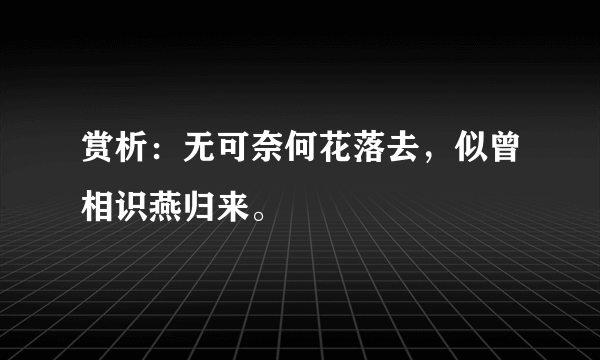 赏析：无可奈何花落去，似曾相识燕归来。